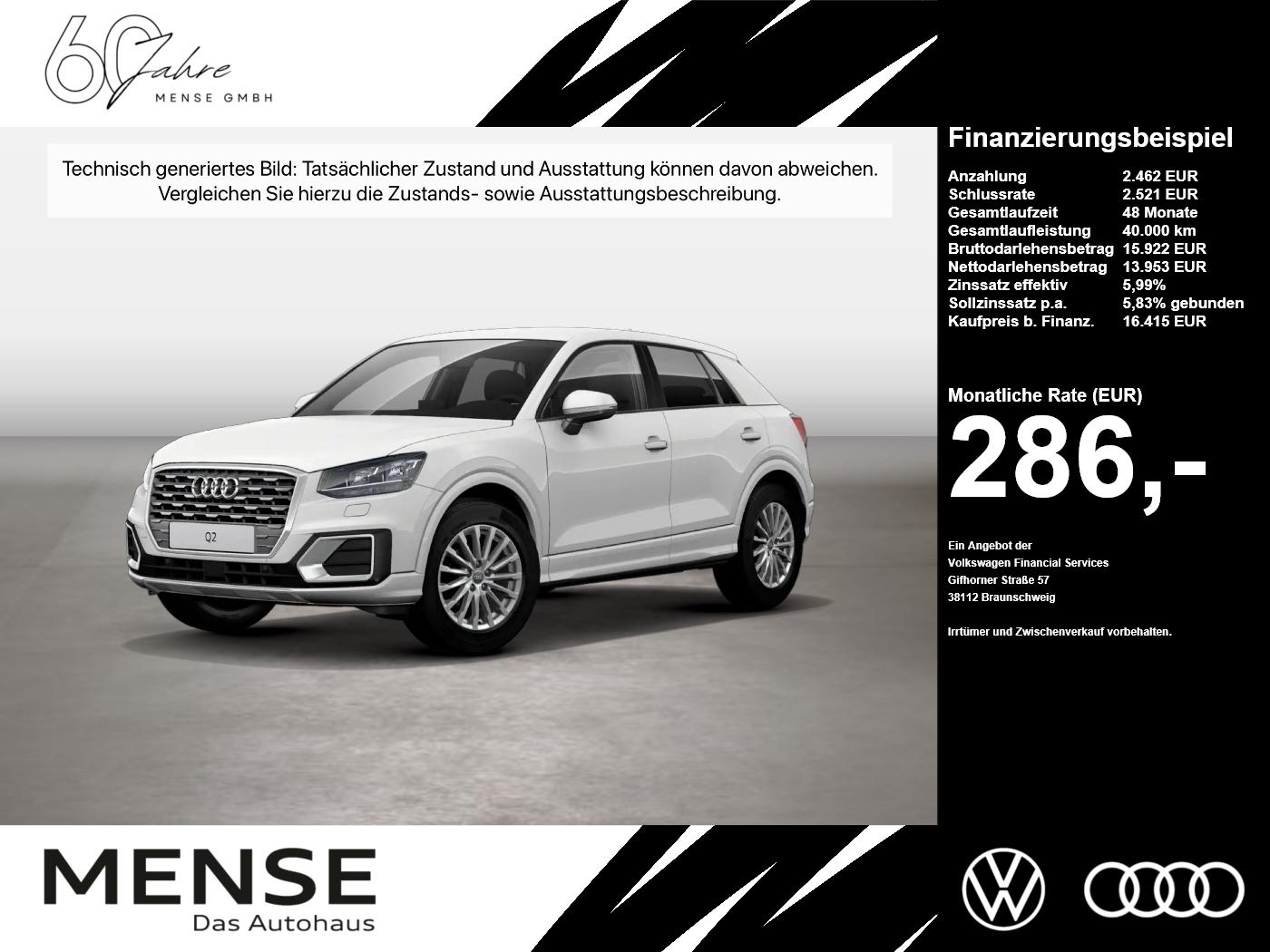 60 Jahre
MENSE GMBH

Technisch generiertes Bild: Tatsächlicher Zustand und Ausstattung können davon abweichen. Vergleichen Sie hierzu die Zustands- sowie Ausstattungsbeschreibung.

Q2

Finanzierungsbeispiel

Anzahlung 2.462 EUR
Schlussrate 2.521 EUR
Gesamtlaufzeit 48 Monate
Gesamtlaufleistung 40.000 km
Bruttodarlehensbetrag 15.922 EUR
Nettodarlehensbetrag 13.953 EUR
Zinssatz effektiv 5,99%
Sollzinssatz p.a. 5,83% gebunden
Kaufpreis b. Finanz. 16.415 EUR

Monatliche Rate (EUR)
286,-

Ein Angebot der
Volkswagen Financial Services
Gifhorner Straße 57
38112 Braunschweig

Irrtümer und Zwischenverkauf vorbehalten.

MENSE
Das Autohaus